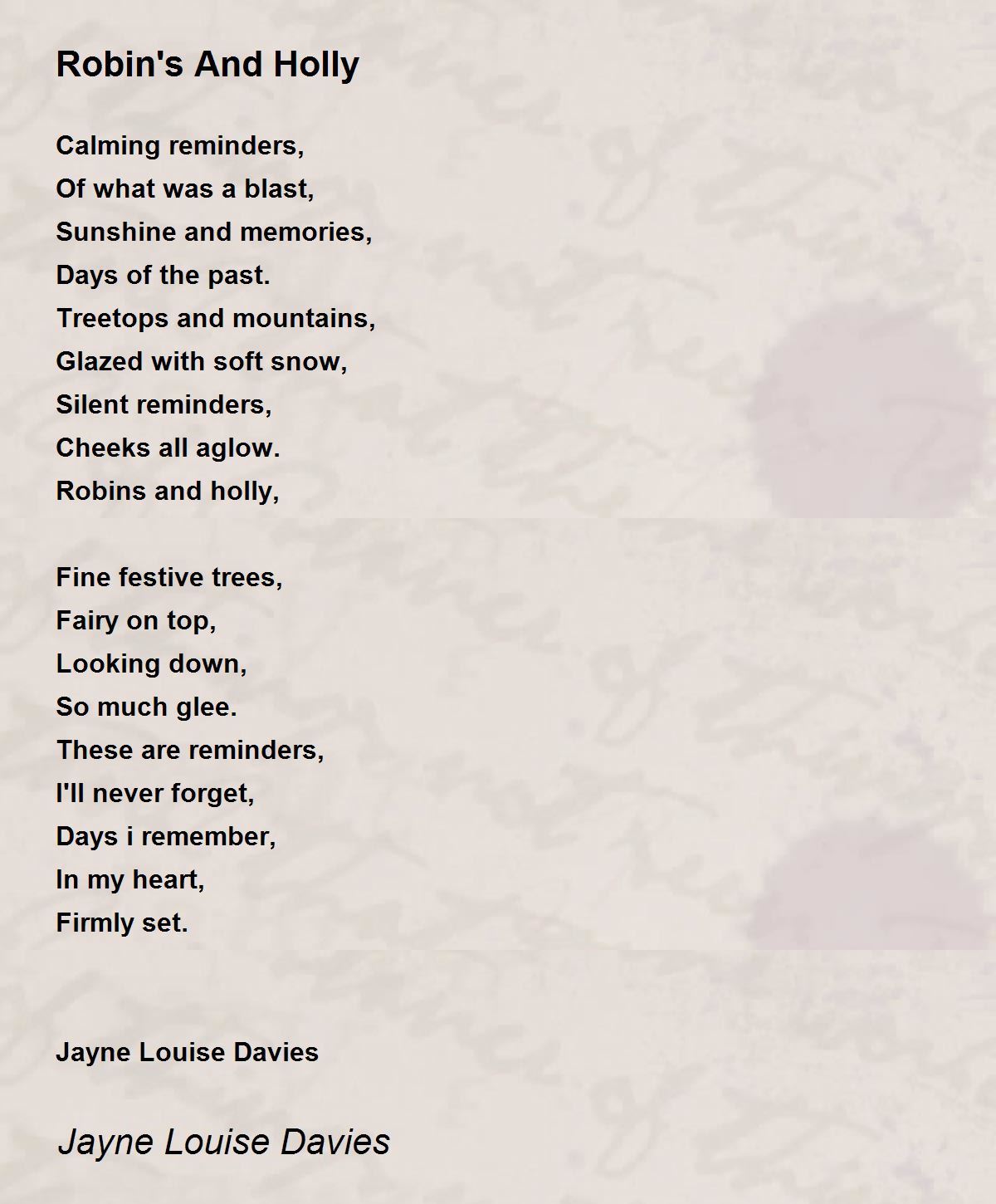 Robin's And Holly

Calming reminders,
Of what was a blast,
Sunshine and memories,
Days of the past.
Treetops and mountains,
Glazed with soft snow,
Silent reminders,
Cheeks all aglow.
Robins and holly,

Fine festive trees,
Fairy on top,
Looking down,
So much glee.
These are reminders,
I'll never forget,
Days i remember,
In my heart,
Firmly set.

Jayne Louise Davies

Jayne Louise Davies